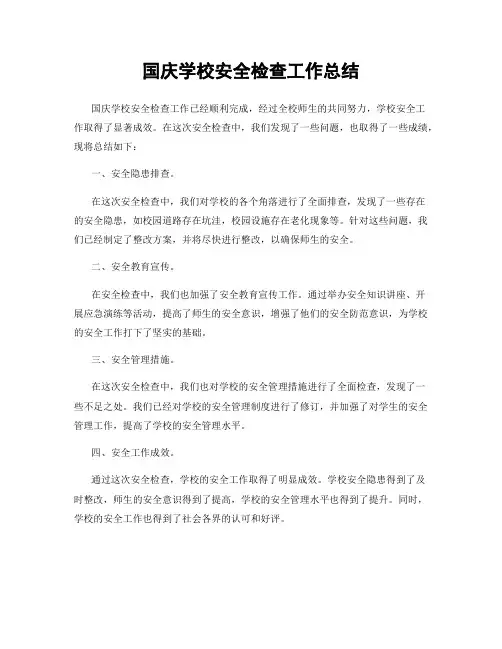 国庆学校安全检查工作总结

国庆学校安全检查工作已经顺利完成，经过全校师生的共同努力，学校安全工作取得了显著成效。在这次安全检查中，我们发现了一些问题，也取得了一些成绩，现将总结如下：

一、安全隐患排查。

在这次安全检查中，我们对学校的各个角落进行了全面排查，发现了一些存在的安全隐患，如校园道路存在坑洼，校园设施存在老化现象等。针对这些问题，我们已经制定了整改方案，并将尽快进行整改，以确保师生的安全。

二、安全教育宣传。

在安全检查中，我们也加强了安全教育宣传工作。通过举办安全知识讲座、开展应急演练等活动，提高了师生的安全意识，增强了他们的安全防范意识，为学校的安全工作打下了坚实的基础。

三、安全管理措施。

在这次安全检查中，我们也对学校的安全管理措施进行了全面检查，发现了一些不足之处。我们已经对学校的安全管理制度进行了修订，并加强了对学生的安全管理工作，提高了学校的安全管理水平。

四、安全工作成效。

通过这次安全检查，学校的安全工作取得了明显成效。学校安全隐患得到了及时整改，师生的安全意识得到了提高，学校的安全管理水平也得到了提升。同时，学校的安全工作也得到了社会各界的认可和好评。